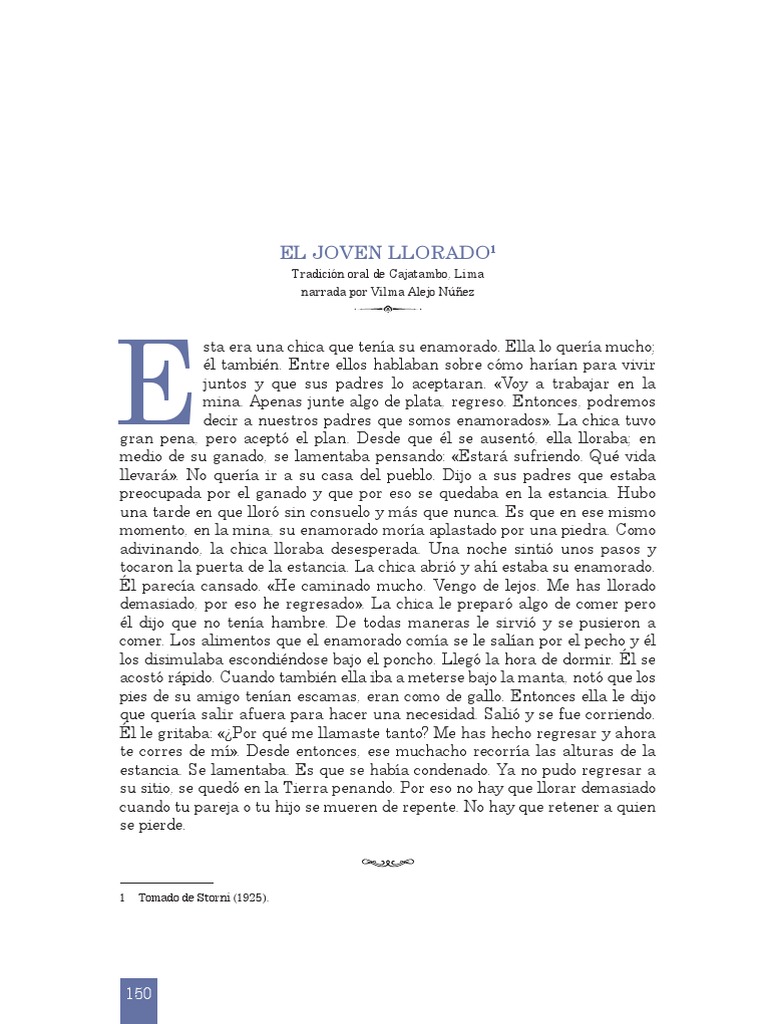 EL JOVEN LLORADO$^1$

Tradición oral de Cajatambo, Lima
narrada por Vilma Alejo Núñez

Esta era una chica que tenía su enamorado. Ella lo quería mucho; él también. Entre ellos hablaban sobre cómo harían para vivir juntos y que sus padres lo aceptaran. «Voy a trabajar en la mina. Apenas junte algo de plata, regreso. Entonces, podremos decir a nuestros padres que somos enamorados». La chica tuvo gran pena, pero aceptó el plan. Desde que él se ausentó, ella lloraba; en medio de su ganado, se lamentaba pensando: «Estará sufriendo. Qué vida llevará». No quería ir a su casa del pueblo. Dijo a sus padres que estaba preocupada por el ganado y que por eso se quedaba en la estancia. Hubo una tarde en que lloró sin consuelo y más que nunca. Es que en ese mismo momento, en la mina, su enamorado moría aplastado por una piedra. Como adivinando, la chica lloraba desesperada. Una noche sintió unos pasos y tocaron la puerta de la estancia. La chica abrió y ahí estaba su enamorado. Él parecía cansado. «He caminado mucho. Vengo de lejos. Me has llorado demasiado, por eso he regresado». La chica le preparó algo de comer pero él dijo que no tenía hambre. De todas maneras le sirvió y se pusieron a comer. Los alimentos que el enamorado comía se le salían por el pecho y él los disimulaba escondiéndose bajo el poncho. Llegó la hora de dormir. Él se acostó rápido. Cuando también ella iba a meterse bajo la manta, notó que los pies de su amigo tenían escamas, eran como de gallo. Entonces ella le dijo que quería salir afuera para hacer una necesidad. Salió y se fue corriendo. Él le gritaba: «¿Por qué me llamaste tanto? Me has hecho regresar y ahora te corres de mí». Desde entonces, ese muchacho recorría las alturas de la estancia. Se lamentaba. Es que se había condenado. Ya no pudo regresar a su sitio, se quedó en la Tierra penando. Por eso no hay que llorar demasiado cuando tu pareja o tu hijo se mueren de repente. No hay que retener a quien se pierde.

1 Tomado de Storni (1925).

150